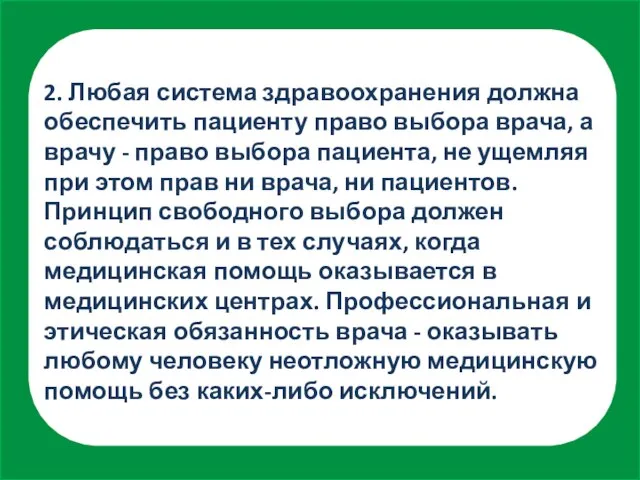 2. Любая система здравоохранения должна обеспечить пациенту право выбора врача, а врачу - право выбора пациента, не ущемляя при этом прав ни врача, ни пациентов. Принцип свободного выбора должен соблюдаться и в тех случаях, когда медицинская помощь оказывается в медицинских центрах. Профессиональная и этическая обязанность врача - оказывать любому человеку неотложную медицинскую помощь без каких-либо исключений.